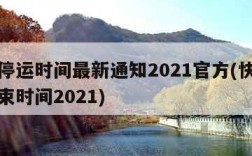 停运时间最新通知2021官方(快
束时间2021)